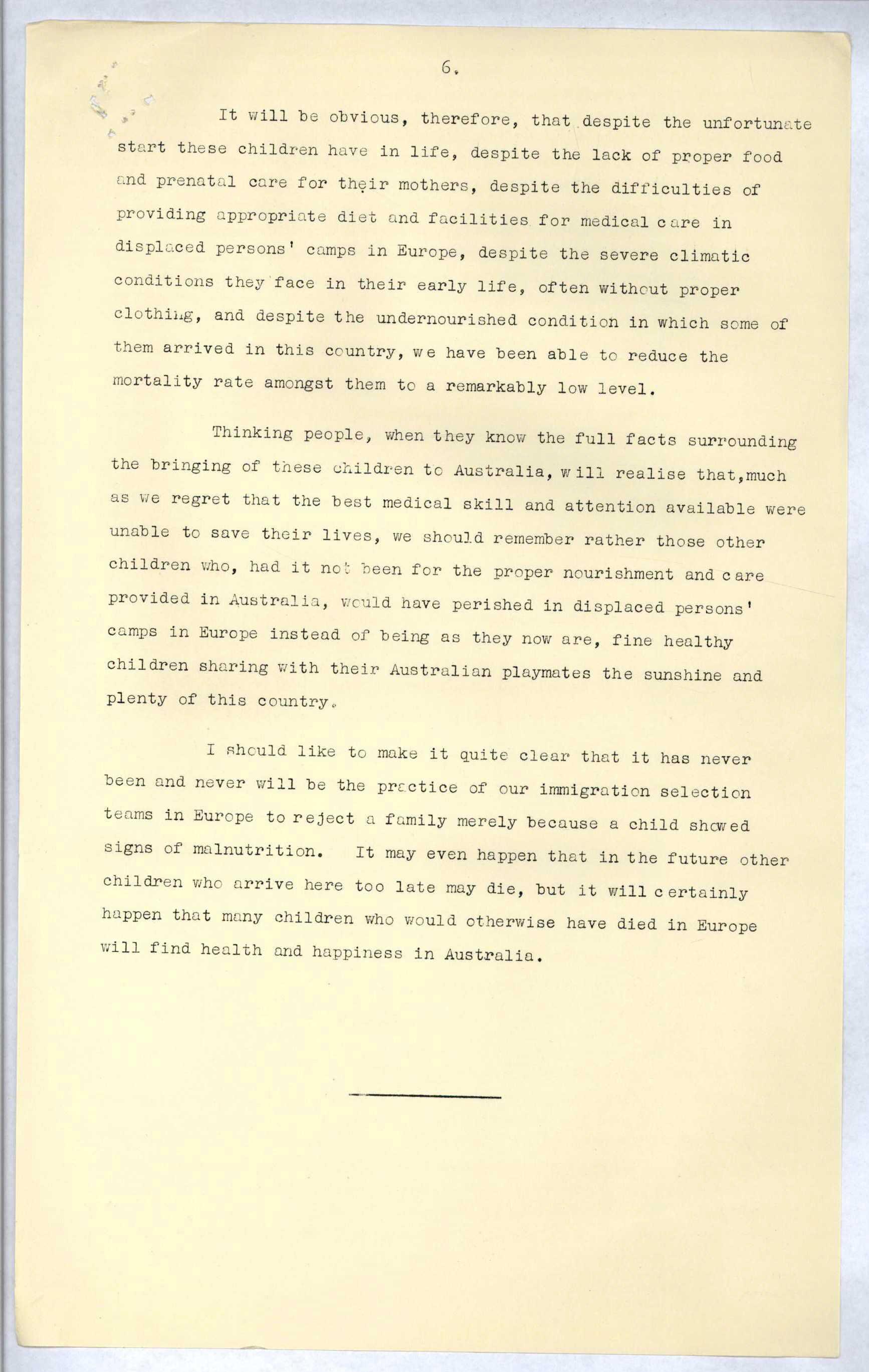 6.

It will be obvious, therefore, that despite the unfortunate start these children have in life, despite the lack of proper food and prenatal care for their mothers, despite the difficulties of providing appropriate diet and facilities for medical care in displaced persons' camps in Europe, despite the severe climatic conditions they face in their early life, often without proper clothing, and despite the undernourished condition in which some of them arrived in this country, we have been able to reduce the mortality rate amongst them to a remarkably low level.

Thinking people, when they know the full facts surrounding the bringing of these children to Australia, will realise that,much as we regret that the best medical skill and attention available were unable to save their lives, we should remember rather those other children who, had it not been for the proper nourishment and care provided in Australia, would have perished in displaced persons' camps in Europe instead of being as they now are, fine healthy children sharing with their Australian playmates the sunshine and plenty of this country.

I should like to make it quite clear that it has never been and never will be the practice of our immigration selection teams in Europe to reject a family merely because a child showed signs of malnutrition. It may even happen that in the future other children who arrive here too late may die, but it will certainly happen that many children who would otherwise have died in Europe will find health and happiness in Australia.